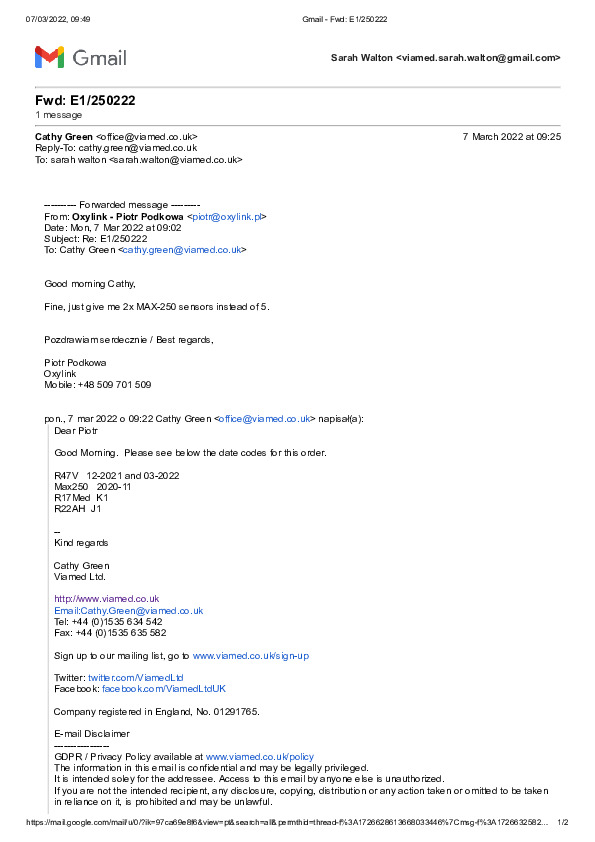 07/03/2022, 09:49 Gmail - Fwd: E1/250222

Gmail

Sarah Walton <viamed.sarah.walton@gmail.com>

Fwd: E1/250222
1 message

Cathy Green <office@viamed.co.uk> 7 March 2022 at 09:25
Reply-To: cathy.green@viamed.co.uk
To: sarah walton <sarah.walton@viamed.co.uk>

---------- Forwarded message ---------
From: Oxylink - Piotr Podkowa <piotr@oxylink.pl>
Date: Mon, 7 Mar 2022 at 09:02
Subject: Re: E1/250222
To: Cathy Green <cathy.green@viamed.co.uk>

Good morning Cathy,

Fine, just give me 2x MAX-250 sensors instead of 5.

Pozdrawiam serdecznie / Best regards,

Piotr Podkowa
Oxylink
Mobile: +48 509 701 509

pon., 7 mar 2022 o 09:22 Cathy Green <office@viamed.co.uk> napisał(a):
Dear Piotr

Good Morning. Please see below the date codes for this order.

R47V 12-2021 and 03-2022
Max250 2020-11
R17Med K1
R22AH J1

--
Kind regards

Cathy Green
Viamed Ltd.

http://www.viamed.co.uk
Email:Cathy.Green@viamed.co.uk
Tel: +44 (0)1535 634 542
Fax: +44 (0)1535 635 582

Sign up to our mailing list, go to www.viamed.co.uk/sign-up

Twitter: twitter.com/ViamedLtd
Facebook: facebook.com/ViamedLtdUK

Company registered in England, No. 01291765.

E-mail Disclaimer
----------------
GDPR / Privacy Policy available at www.viamed.co.uk/policy
The information in this email is confidential and may be legally privileged.
It is intended soley for the addressee. Access to this email by anyone else is unauthorized.
If you are not the intended recipient, any disclosure, copying, distribution or any action taken or omitted to be taken in reliance on it, is prohibited and may be unlawful.

https://mail.google.com/mail/u/0/?ik=97ca69e8f6&view=pt&search=all&permthid=thread-f%3A1726628613668033446%7Cmsg-f%3A1726632582... 1/2